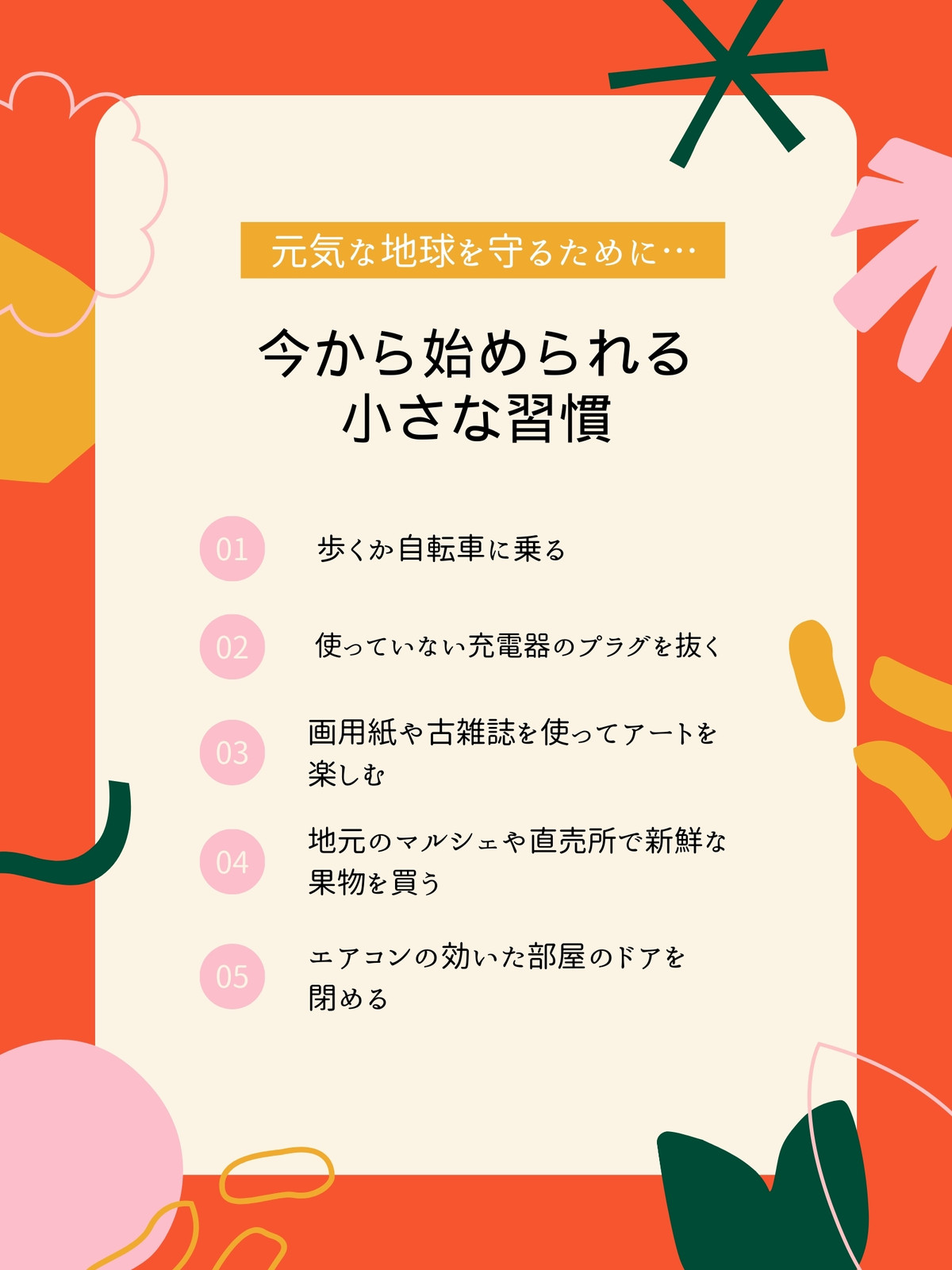 元気な地球を守るために…

今から始められる
小さな習慣

01
歩くか自転車に乗る

02
使っていない充電器のプラグを抜く

03
画用紙や古雑誌を使ってアートを楽しむ

04
地元のマルシェや直売所で新鮮な果物を買う

05
エアコンの効いた部屋のドアを閉める